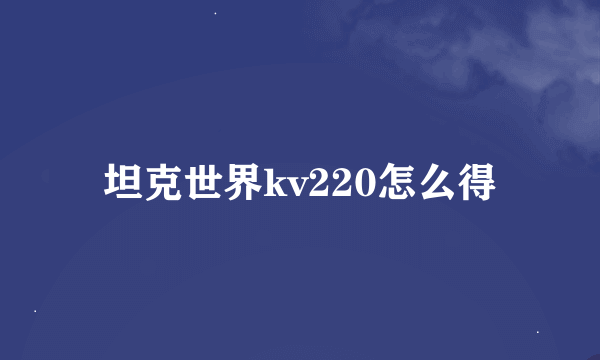 坦克世界kv220怎么得